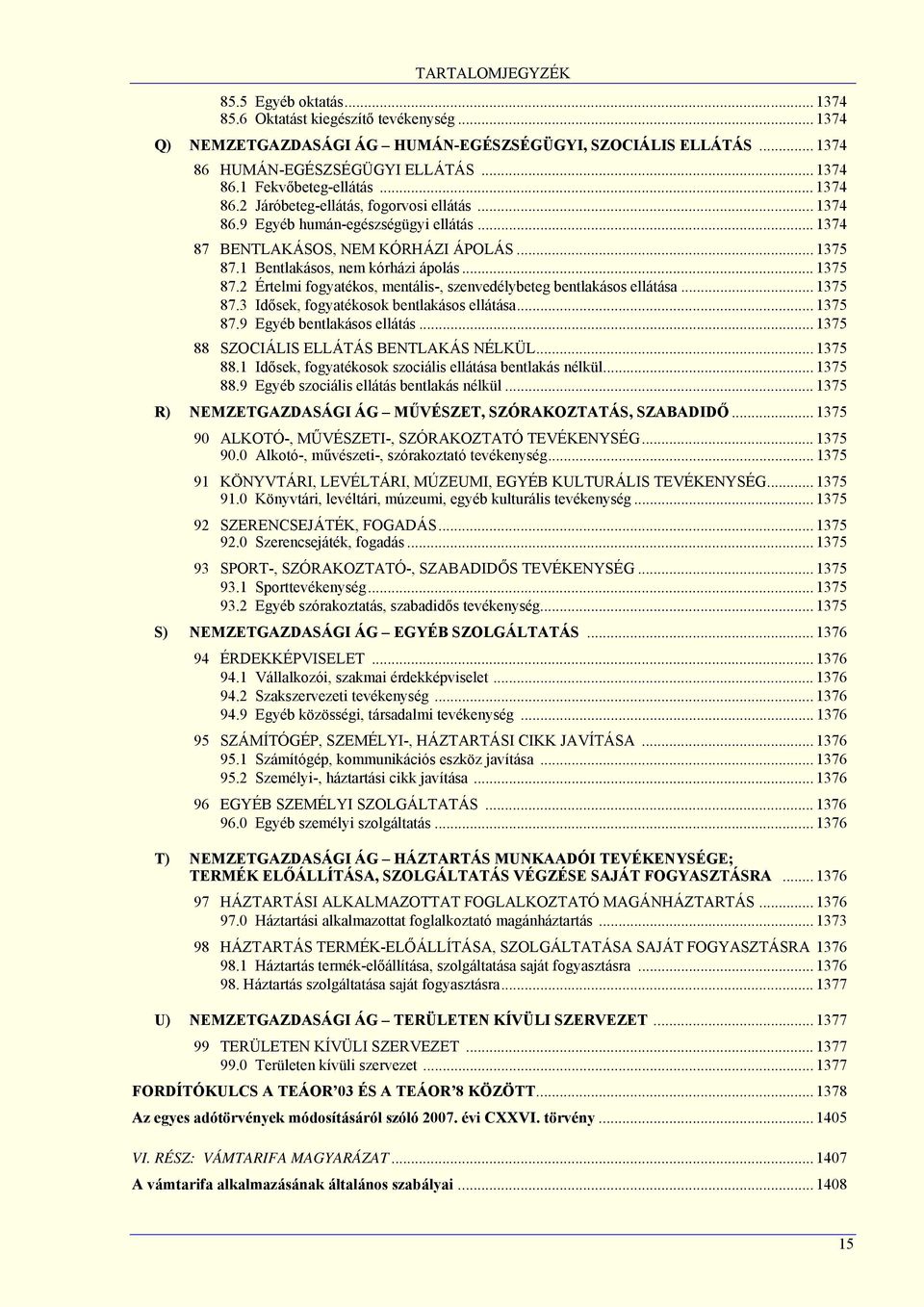 TARTALOMJEGYZÉK

85.5 Egyéb oktatás ... 1374
85.6 Oktatást kiegészítő tevékenység ... 1374

Q) NEMZETGAZDASÁGI ÁG – HUMÁN-EGÉSZSÉGÜGYI, SZOCIÁLIS ELLÁTÁS ... 1374

86 HUMÁN-EGÉSZSÉGÜGYI ELLÁTÁS ... 1374
86.1 Fekvőbeteg-ellátás ... 1374
86.2 Járóbeteg-ellátás, fogorvosi ellátás ... 1374
86.9 Egyéb humán-egészségügyi ellátás ... 1374

87 BENTLAKÁSOS, NEM KÓRHÁZI ÁPOLÁS ... 1375
87.1 Bentlakásos, nem kórházi ápolás ... 1375
87.2 Értelmi fogyatékos, mentális-, szenvedélybeteg bentlakásos ellátása ... 1375
87.3 Idősek, fogyatékosok bentlakásos ellátása ... 1375
87.9 Egyéb bentlakásos ellátás ... 1375

88 SZOCIÁLIS ELLÁTÁS BENTLAKÁS NÉLKÜL ... 1375
88.1 Idősek, fogyatékosok szociális ellátása bentlakás nélkül ... 1375
88.9 Egyéb szociális ellátás bentlakás nélkül ... 1375

R) NEMZETGAZDASÁGI ÁG – MŰVÉSZET, SZÓRAKOZTATÁS, SZABADIDŐ ... 1375

90 ALKOTÓ-, MŰVÉSZETI-, SZÓRAKOZTATÓ TEVÉKENYSÉG ... 1375
90.0 Alkotó-, művészeti-, szórakoztató tevékenység ... 1375

91 KÖNYVTÁRI, LEVÉLTÁRI, MÚZEUMI, EGYÉB KULTURÁLIS TEVÉKENYSÉG ... 1375
91.0 Könyvtári, levéltári, múzeumi, egyéb kulturális tevékenység ... 1375

92 SZERENCSEJÁTÉK, FOGADÁS ... 1375
92.0 Szerencsejáték, fogadás ... 1375

93 SPORT-, SZÓRAKOZTATÓ-, SZABADIDŐS TEVÉKENYSÉG ... 1375
93.1 Sporttevékenység ... 1375
93.2 Egyéb szórakoztatás, szabadidős tevékenység ... 1375

S) NEMZETGAZDASÁGI ÁG – EGYÉB SZOLGÁLTATÁS ... 1376

94 ÉRDEKKÉPVISELET ... 1376
94.1 Vállalkozói, szakmai érdekképviselet ... 1376
94.2 Szakszervezeti tevékenység ... 1376
94.9 Egyéb közösségi, társadalmi tevékenység ... 1376

95 SZÁMÍTÓGÉP, SZEMÉLYI-, HÁZTARTÁSI CIKK JAVÍTÁSA ... 1376
95.1 Számítógép, kommunikációs eszköz javítása ... 1376
95.2 Személyi-, háztartási cikk javítása ... 1376

96 EGYÉB SZEMÉLYI SZOLGÁLTATÁS ... 1376
96.0 Egyéb személyi szolgáltatás ... 1376

T) NEMZETGAZDASÁGI ÁG – HÁZTARTÁS MUNKAADÓI TEVÉKENYSÉGE; TERMÉK ELŐÁLLÍTÁSA, SZOLGÁLTATÁS VÉGZÉSE SAJÁT FOGYASZTÁSRA ... 1376

97 HÁZTARTÁSI ALKALMAZOTTAT FOGLALKOZTATÓ MAGÁNHÁZTARTÁS ... 1376
97.0 Háztartási alkalmazottat foglalkoztató magánháztartás ... 1373

98 HÁZTARTÁS TERMÉK-ELŐÁLLÍTÁSA, SZOLGÁLTATÁSA SAJÁT FOGYASZTÁSRA 1376
98.1 Háztartás termék-előállítása, szolgáltatása saját fogyasztásra ... 1376
98. Háztartás szolgáltatása saját fogyasztásra ... 1377

U) NEMZETGAZDASÁGI ÁG – TERÜLETEN KÍVÜLI SZERVEZET ... 1377

99 TERÜLETEN KÍVÜLI SZERVEZET ... 1377
99.0 Területen kívüli szervezet ... 1377

FORDÍTÓKULCS A TEÁOR'03 ÉS A TEÁOR'8 KÖZÖTT ... 1378

Az egyes adótörvények módosításáról szóló 2007. évi CXXVI. törvény ... 1405

VI. RÉSZ: VÁMTARIFA MAGYARÁZAT ... 1407

A vámtarifa alkalmazásának általános szabályai ... 1408

15